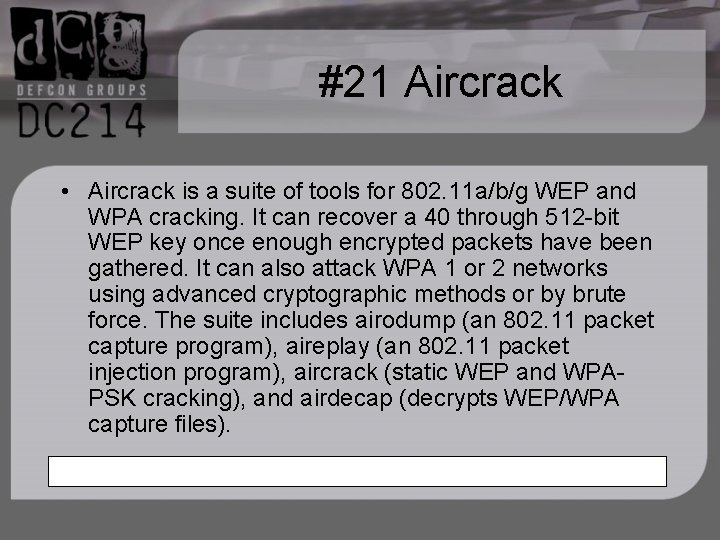 dcg
DEFCON GROUPS
DC214

#21 Aircrack

• Aircrack is a suite of tools for 802.11a/b/g WEP and WPA cracking. It can recover a 40 through 512-bit WEP key once enough encrypted packets have been gathered. It can also attack WPA 1 or 2 networks using advanced cryptographic methods or by brute force. The suite includes airodump (an 802.11 packet capture program), aireplay (an 802.11 packet injection program), aircrack (static WEP and WPA-PSK cracking), and airdecap (decrypts WEP/WPA capture files).